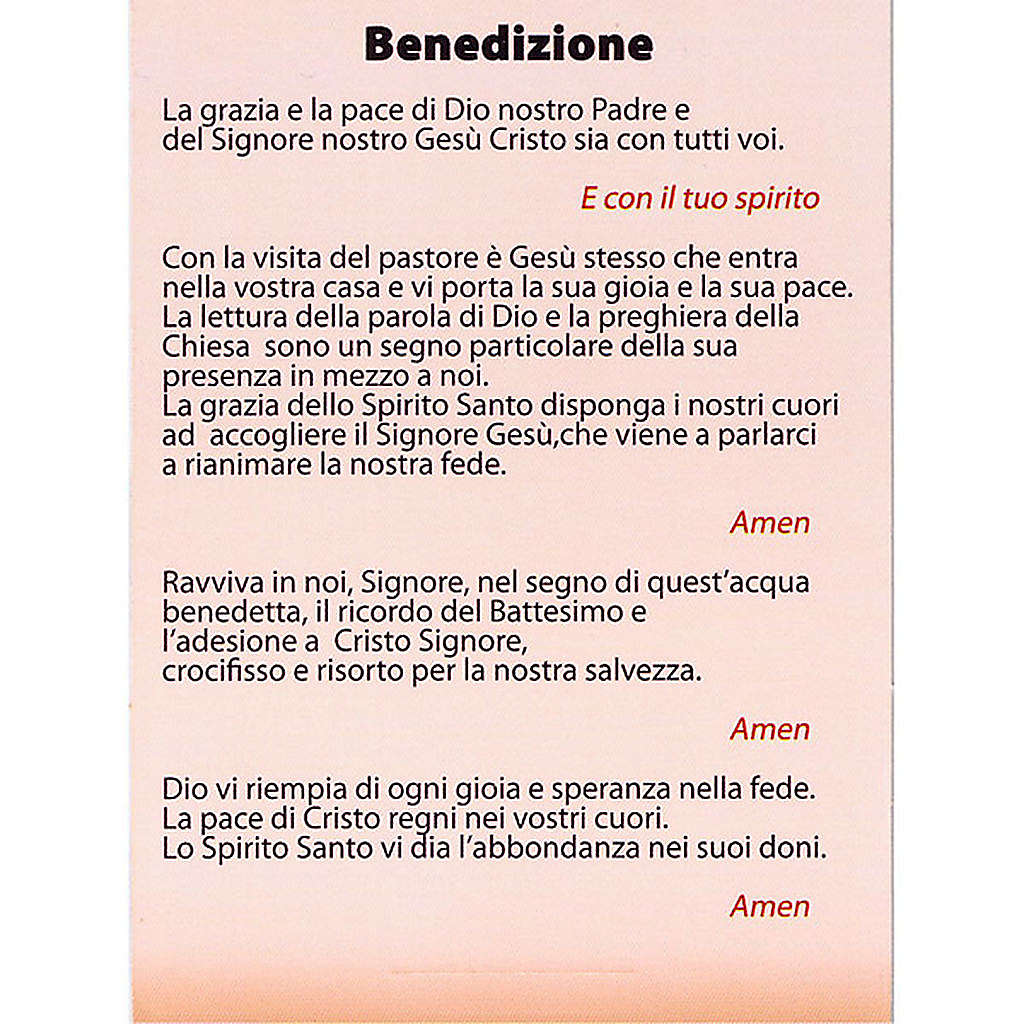 Benedizione

La grazia e la pace di Dio nostro Padre e del Signore nostro Gesù Cristo sia con tutti voi.

E con il tuo spirito

Con la visita del pastore è Gesù stesso che entra nella vostra casa e vi porta la sua gioia e la sua pace. La lettura della parola di Dio e la preghiera della Chiesa sono un segno particolare della sua presenza in mezzo a noi.
La grazia dello Spirito Santo disponga i nostri cuori ad accogliere il Signore Gesù,che viene a parlarci a rianimare la nostra fede.

Amen

Ravviva in noi, Signore, nel segno di quest'acqua benedetta, il ricordo del Battesimo e l'adesione a Cristo Signore, crocifisso e risorto per la nostra salvezza.

Amen

Dio vi riempia di ogni gioia e speranza nella fede.
La pace di Cristo regni nei vostri cuori.
Lo Spirito Santo vi dia l'abbondanza nei suoi doni.

Amen